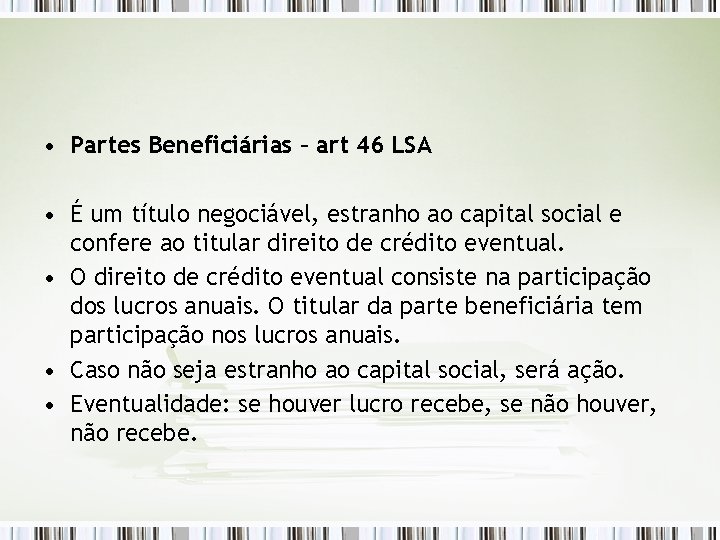 • Partes Beneficiárias – art 46 LSA

• É um título negociável, estranho ao capital social e confere ao titular direito de crédito eventual.
• O direito de crédito eventual consiste na participação dos lucros anuais. O titular da parte beneficiária tem participação nos lucros anuais.
• Caso não seja estranho ao capital social, será ação.
• Eventualidade: se houver lucro recebe, se não houver, não recebe.